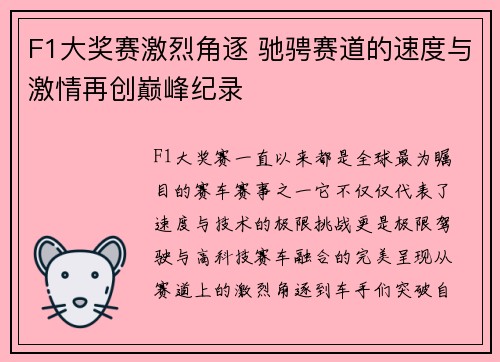 F1大奖赛激烈角逐 驰骋赛道的速度与激情再创巅峰纪录

F1大奖赛一直以来都是全球最为瞩目的赛车赛事之一它不仅仅代表了速度与技术的极限挑战更是极限驾驶与高科技赛车融合的完美呈现从赛道上的激烈角逐到车手们突破自